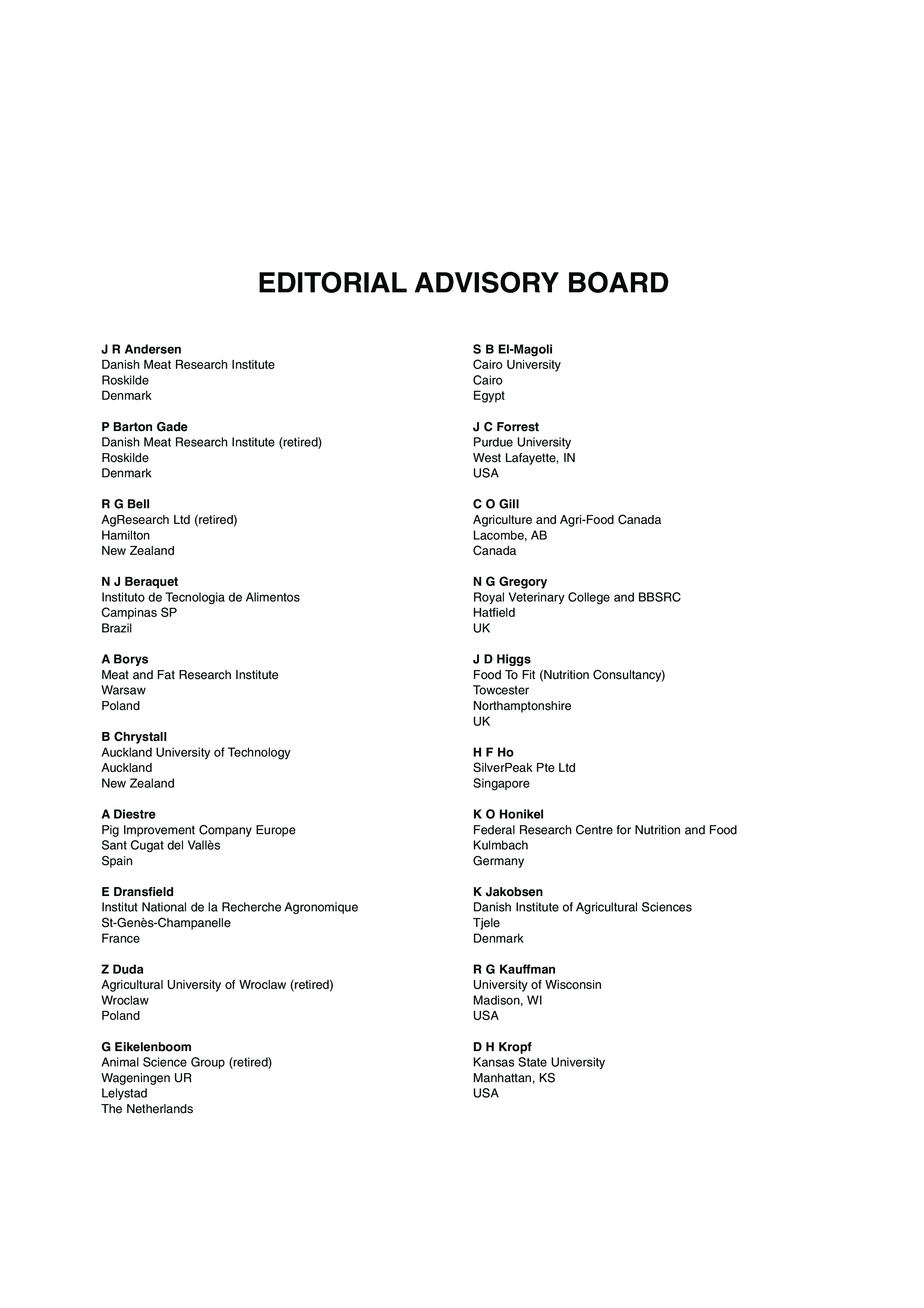 EDITORIAL ADVISORY BOARD

J R Andersen
Danish Meat Research Institute
Roskilde
Denmark

P Barton Gade
Danish Meat Research Institute (retired)
Roskilde
Denmark

R G Bell
AgResearch Ltd (retired)
Hamilton
New Zealand

N J Beraquet
Instituto de Tecnologia de Alimentos
Campinas SP
Brazil

A Borys
Meat and Fat Research Institute
Warsaw
Poland

B Chrystall
Auckland University of Technology
Auckland
New Zealand

A Diestre
Pig Improvement Company Europe
Sant Cugat del Vallès
Spain

E Dransfield
Institut National de la Recherche Agronomique
St-Genès-Champanelle
France

Z Duda
Agricultural University of Wroclaw (retired)
Wroclaw
Poland

G Eikelenboom
Animal Science Group (retired)
Wageningen UR
Lelystad
The Netherlands

S B El-Magoli
Cairo University
Cairo
Egypt

J C Forrest
Purdue University
West Lafayette, IN
USA

C O Gill
Agriculture and Agri-Food Canada
Lacombe, AB
Canada

N G Gregory
Royal Veterinary College and BBSRC
Hatfield
UK

J D Higgs
Food To Fit (Nutrition Consultancy)
Towcester
Northamptonshire
UK

H F Ho
SilverPeak Pte Ltd
Singapore

K O Honikel
Federal Research Centre for Nutrition and Food
Kulmbach
Germany

K Jakobsen
Danish Institute of Agricultural Sciences
Tjele
Denmark

R G Kauffman
University of Wisconsin
Madison, WI
USA

D H Kropf
Kansas State University
Manhattan, KS
USA